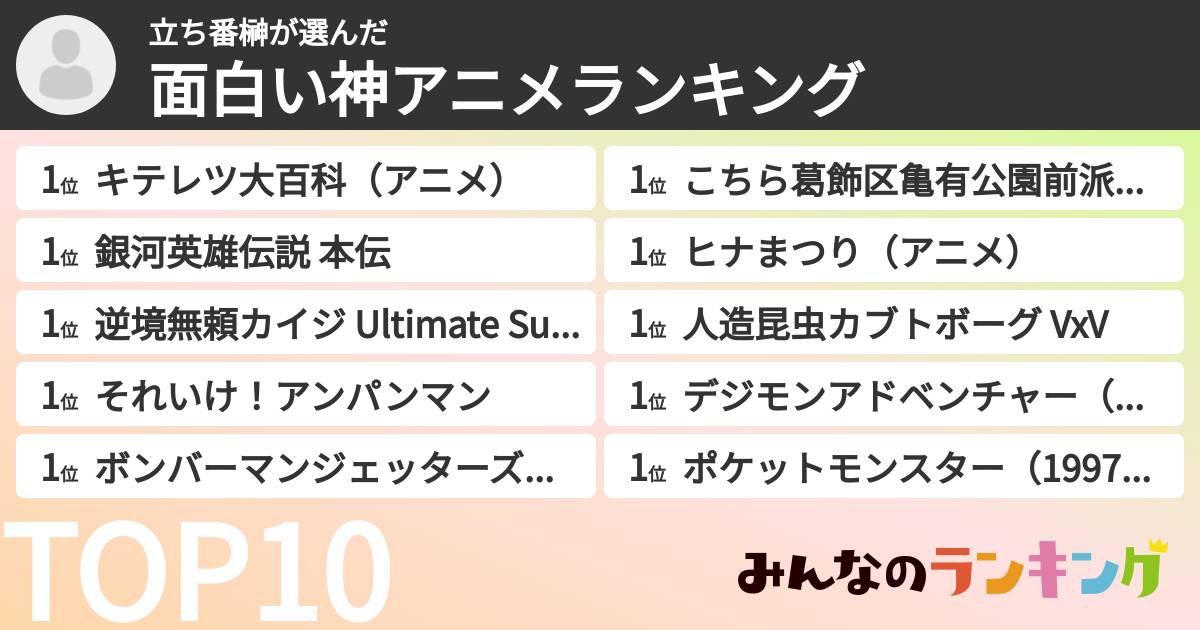 立ち番榊が選んだ
面白い神アニメランキング

1位 キテレツ大百科（アニメ）
1位 銀河英雄伝説 本伝
1位 逆境無頼カイジ Ultimate Su...
1位 それいけ！アンパンマン
1位 ボンバーマンジェッターズ...

1位 こちら葛飾区亀有公園前派...
1位 ヒナまつり（アニメ）
1位 人造昆虫カブトボーグ VxV
1位 デジモンアドベンチャー（...
1位 ポケットモンスター（1997...

TOP10

みんなのランキング